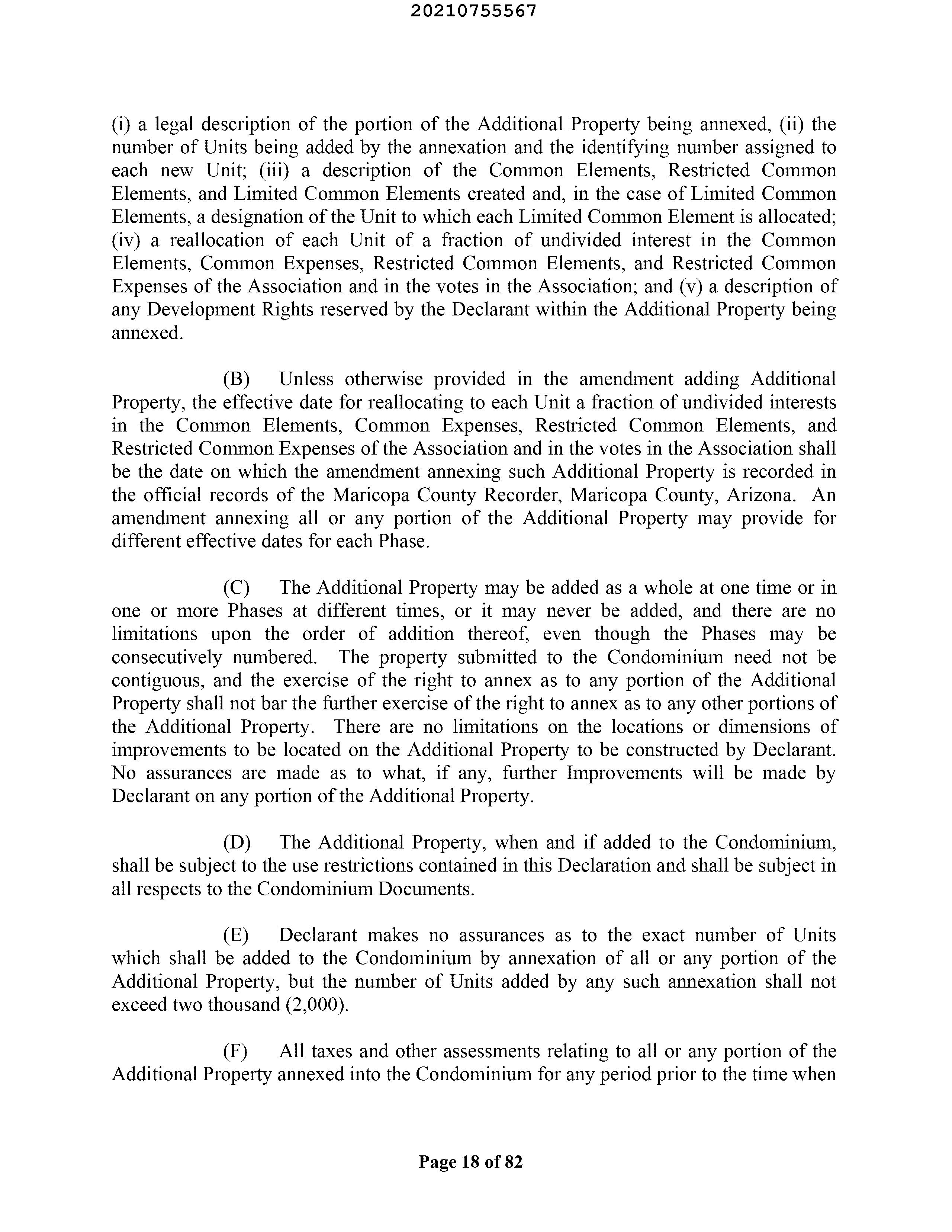 20210755567

(i) a legal description of the portion of the Additional Property being annexed, (ii) the number of Units being added by the annexation and the identifying number assigned to each new Unit; (iii) a description of the Common Elements, Restricted Common Elements, and Limited Common Elements created and, in the case of Limited Common Elements, a designation of the Unit to which each Limited Common Element is allocated; (iv) a reallocation of each Unit of a fraction of undivided interest in the Common Elements, Common Expenses, Restricted Common Elements, and Restricted Common Expenses of the Association and in the votes in the Association; and (v) a description of any Development Rights reserved by the Declarant within the Additional Property being annexed.

(B) Unless otherwise provided in the amendment adding Additional Property, the effective date for reallocating to each Unit a fraction of undivided interests in the Common Elements, Common Expenses, Restricted Common Elements, and Restricted Common Expenses of the Association and in the votes in the Association shall be the date on which the amendment annexing such Additional Property is recorded in the official records of the Maricopa County Recorder, Maricopa County, Arizona. An amendment annexing all or any portion of the Additional Property may provide for different effective dates for each Phase.

(C) The Additional Property may be added as a whole at one time or in one or more Phases at different times, or it may never be added, and there are no limitations upon the order of addition thereof, even though the Phases may be consecutively numbered. The property submitted to the Condominium need not be contiguous, and the exercise of the right to annex as to any portion of the Additional Property shall not bar the further exercise of the right to annex as to any other portions of the Additional Property. There are no limitations on the locations or dimensions of improvements to be located on the Additional Property to be constructed by Declarant. No assurances are made as to what, if any, further Improvements will be made by Declarant on any portion of the Additional Property.

(D) The Additional Property, when and if added to the Condominium, shall be subject to the use restrictions contained in this Declaration and shall be subject in all respects to the Condominium Documents.

(E) Declarant makes no assurances as to the exact number of Units which shall be added to the Condominium by annexation of all or any portion of the Additional Property, but the number of Units added by any such annexation shall not exceed two thousand (2,000).

(F) All taxes and other assessments relating to all or any portion of the Additional Property annexed into the Condominium for any period prior to the time when

Page 18 of 82